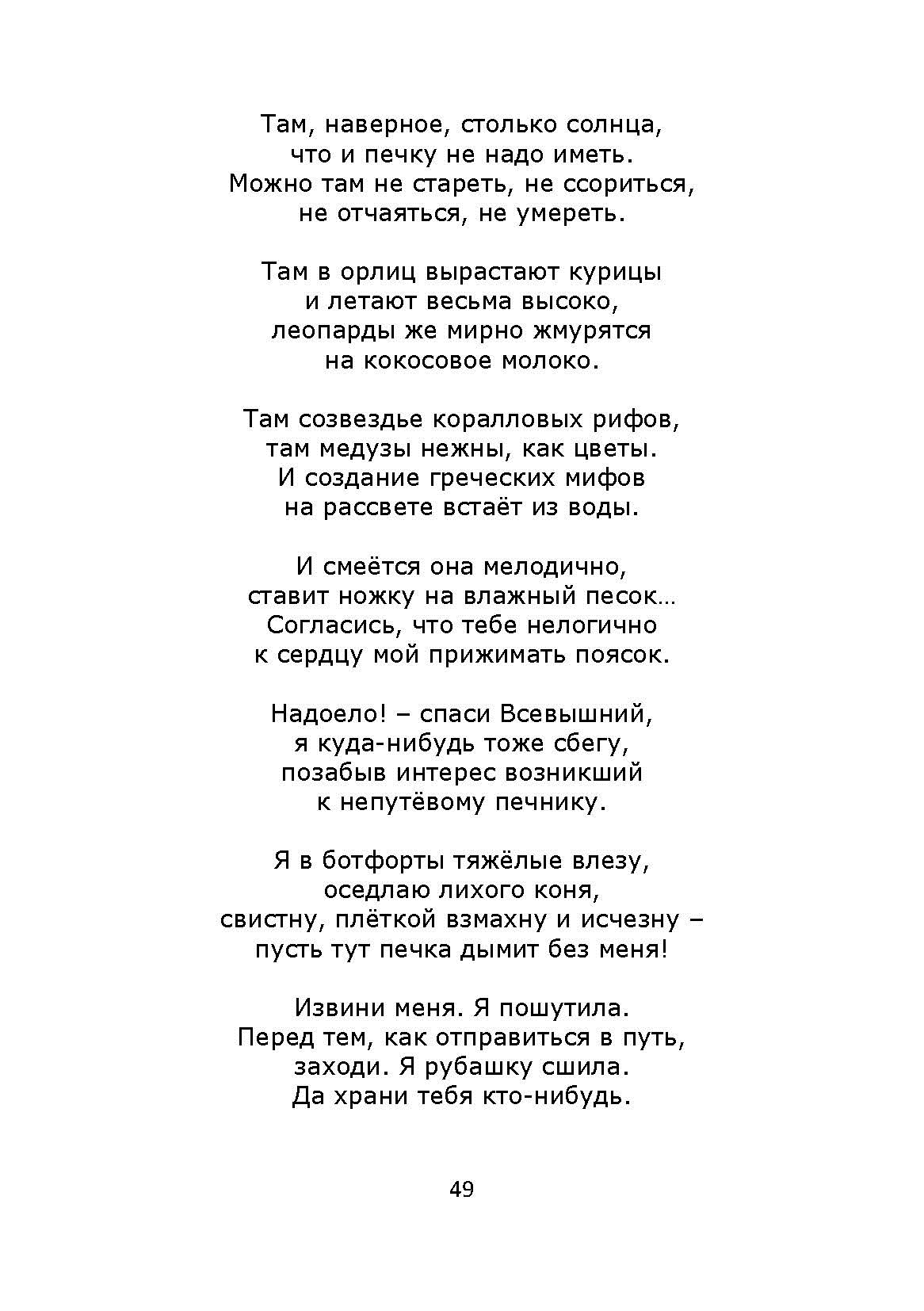 Там, наверное, столько солнца,
что и печку не надо иметь.
Можно там не стареть, не ссориться,
не отчаяться, не умереть.

Там в орлиц вырастают курицы
и летают весьма высоко,
леопарды же мирно жмурятся
на кокосовое молоко.

Там созвездье коралловых рифов,
там медузы нежны, как цветы.
И создание греческих мифов
на рассвете встаёт из воды.

И смеётся она мелодично,
ставит ножку на влажный песок…
Согласись, что тебе нелогично
к сердцу мой прижимать поясок.

Надоело! – спаси Всевышний,
я куда-нибудь тоже сбегу,
позабыв интерес возникший
к непутёвому печнику.

Я в ботфорты тяжёлые влезу,
оседлаю лихого коня,
свистну, плёткой взмахну и исчезну –
пусть тут печка дымит без меня!

Извини меня. Я пошутила.
Перед тем, как отправиться в путь,
заходи. Я рубашку сшила.
Да храни тебя кто-нибудь.

49